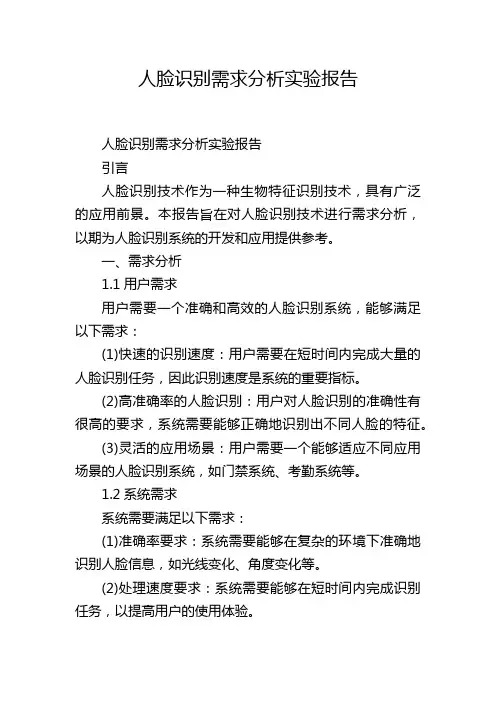 人脸识别需求分析实验报告

人脸识别需求分析实验报告

引言

人脸识别技术作为一种生物特征识别技术，具有广泛的应用前景。本报告旨在对人脸识别技术进行需求分析，以期为人脸识别系统的开发和应用提供参考。

一、需求分析

1.1 用户需求

用户需要一个准确和高效的人脸识别系统，能够满足以下需求：

(1)快速的识别速度：用户需要在短时间内完成大量的人脸识别任务，因此识别速度是系统的重要指标。

(2)高准确率的人脸识别：用户对人脸识别的准确性有很高的要求，系统需要能够正确地识别出不同人脸的特征。

(3)灵活的应用场景：用户需要一个能够适应不同应用场景的人脸识别系统，如门禁系统、考勤系统等。

1.2 系统需求

系统需要满足以下需求：

(1)准确率要求：系统需要能够在复杂的环境下准确地识别人脸信息，如光线变化、角度变化等。

(2)处理速度要求：系统需要能够在短时间内完成识别任务，以提高用户的使用体验。